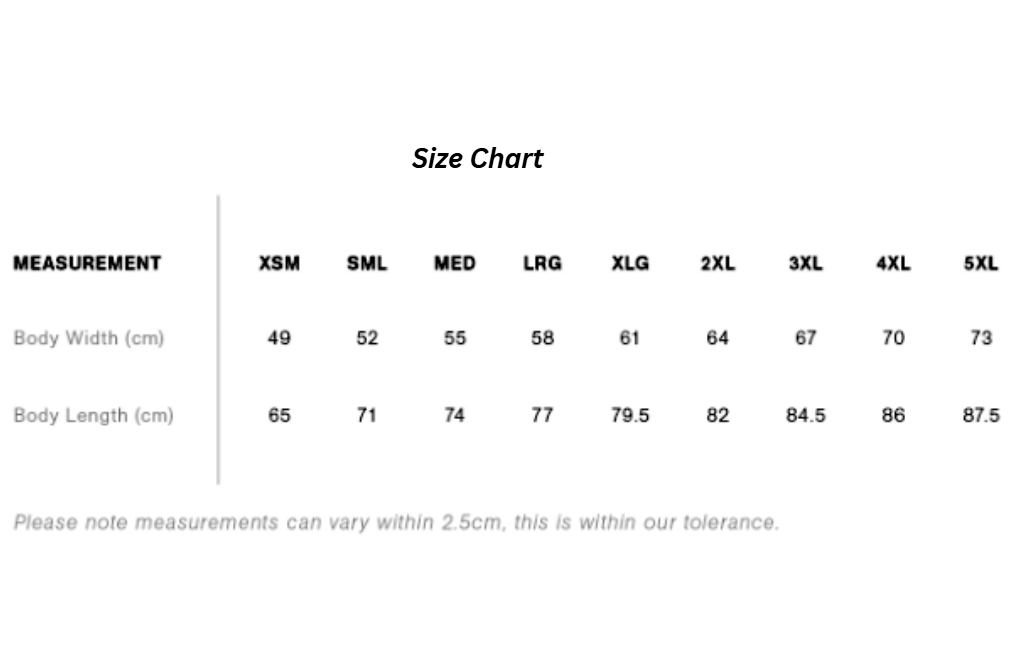 Size Chart

| MEASUREMENT | XSM | SML | MED | LRG | XLG | 2XL | 3XL | 4XL | 5XL |
|---|---|---|---|---|---|---|---|---|---|
| Body Width (cm) | 49 | 52 | 55 | 58 | 61 | 64 | 67 | 70 | 73 |
| Body Length (cm) | 65 | 71 | 74 | 77 | 79.5 | 82 | 84.5 | 86 | 87.5 |

Please note measurements can vary within 2.5cm, this is within our tolerance.